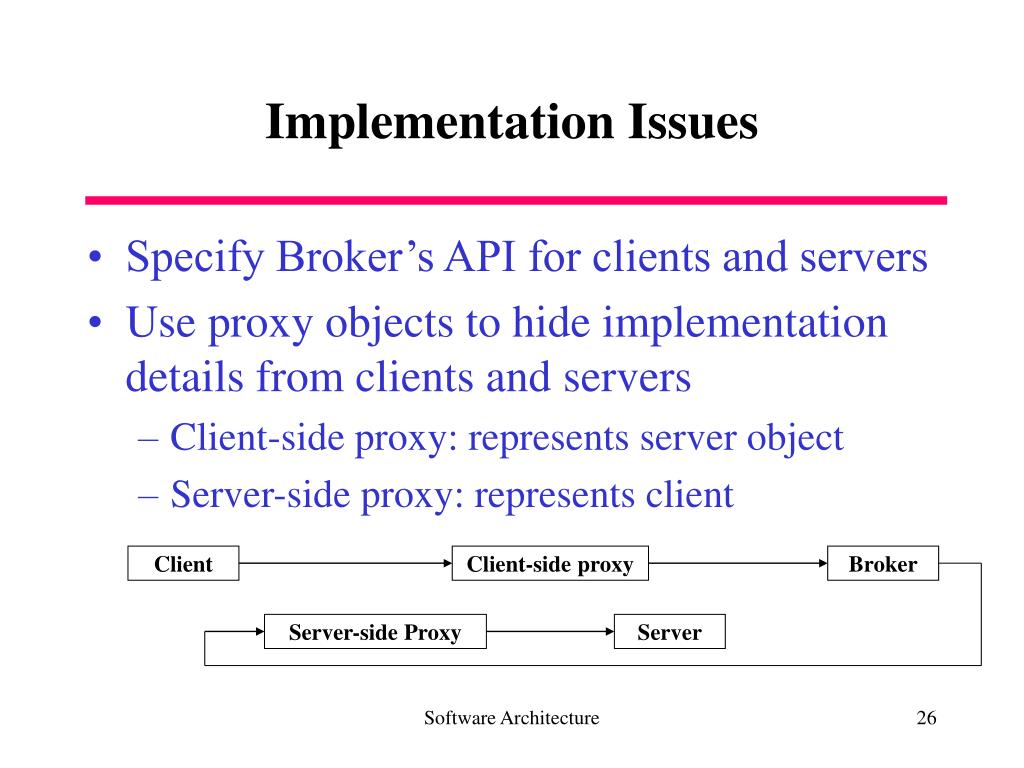 Implementation Issues

• Specify Broker's API for clients and servers
• Use proxy objects to hide implementation details from clients and servers
– Client-side proxy: represents server object
– Server-side proxy: represents client

Client
Client-side proxy
Broker
Server-side Proxy
Server

Software Architecture

26